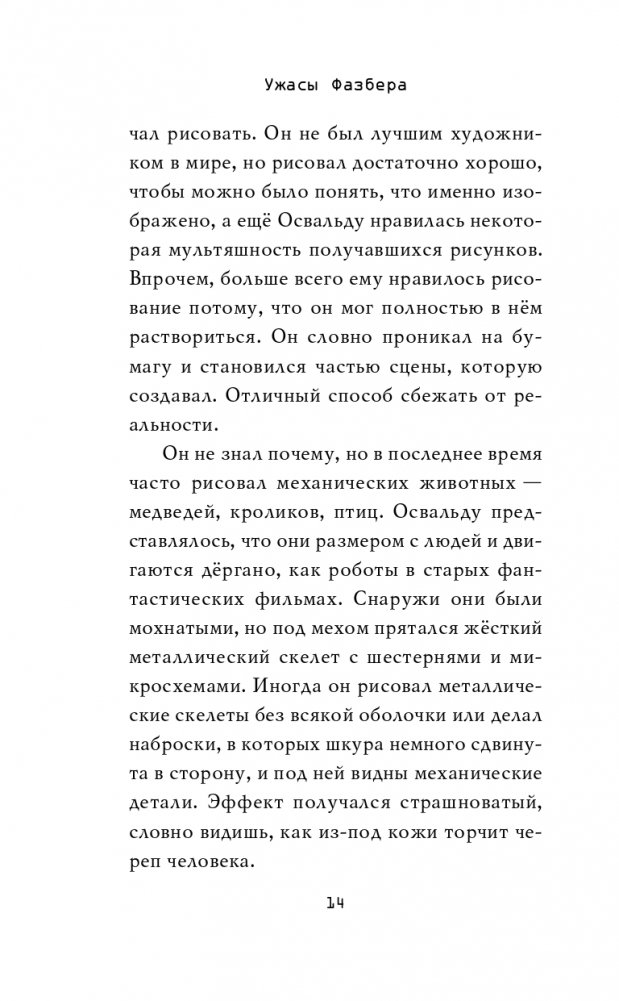 Ужасы Фазбера

чал рисовать. Он не был лучшим художником в мире, но рисовал достаточно хорошо, чтобы можно было понять, что именно изображено, а ещё Освальду нравилась некоторая мультяшность получавшихся рисунков. Впрочем, больше всего ему нравилось рисование потому, что он мог полностью в нём раствориться. Он словно проникал на бумагу и становился частью сцены, которую создавал. Отличный способ сбежать от реальности.

Он не знал почему, но в последнее время часто рисовал механических животных — медведей, кроликов, птиц. Освальду представлялось, что они размером с людей и двигаются дёргано, как роботы в старых фантастических фильмах. Снаружи они были мохнатыми, но под мехом прятался жёсткий металлический скелет с шестернями и микросхемами. Иногда он рисовал металлические скелеты без всякой оболочки или делал наброски, в которых шкура немного сдвинута в сторону, и под ней видны механические детали. Эффект получался страшноватый, словно видишь, как из-под кожи торчит череп человека.

14